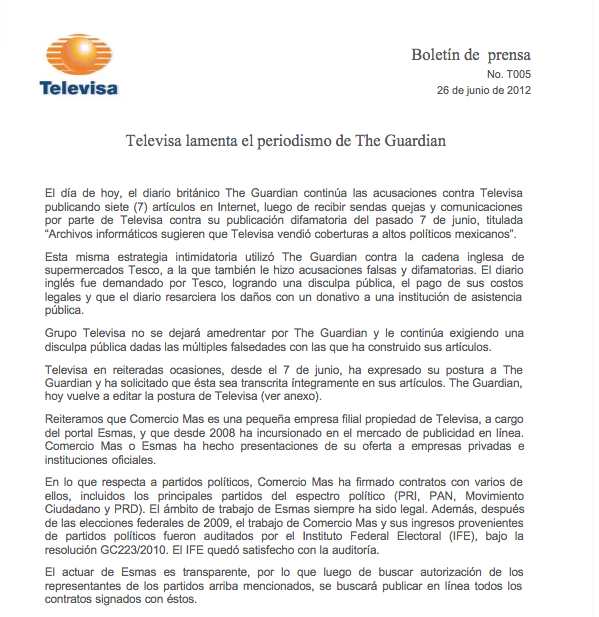 Televisa

Boletín de prensa
No. T005
26 de junio de 2012

Televisa lamenta el periodismo de The Guardian

El día de hoy, el diario británico The Guardian continúa las acusaciones contra Televisa publicando siete (7) artículos en Internet, luego de recibir sendas quejas y comunicaciones por parte de Televisa contra su publicación difamatoria del pasado 7 de junio, titulada "Archivos informáticos sugieren que Televisa vendió coberturas a altos políticos mexicanos".

Esta misma estrategia intimidatoria utilizó The Guardian contra la cadena inglesa de supermercados Tesco, a la que también le hizo acusaciones falsas y difamatorias. El diario inglés fue demandado por Tesco, logrando una disculpa pública, el pago de sus costos legales y que el diario resarciera los daños con un donativo a una institución de asistencia pública.

Grupo Televisa no se dejará amedrentar por The Guardian y le continúa exigiendo una disculpa pública dadas las múltiples falsedades con las que ha construido sus artículos.

Televisa en reiteradas ocasiones, desde el 7 de junio, ha expresado su postura a The Guardian y ha solicitado que ésta sea transcrita íntegramente en sus artículos. The Guardian, hoy vuelve a editar la postura de Televisa (ver anexo).

Reiteramos que Comercio Mas es una pequeña empresa filial propiedad de Televisa, a cargo del portal Esmas, y que desde 2008 ha incursionado en el mercado de publicidad en línea. Comercio Mas o Esmas ha hecho presentaciones de su oferta a empresas privadas e instituciones oficiales.

En lo que respecta a partidos políticos, Comercio Mas ha firmado contratos con varios de ellos, incluidos los principales partidos del espectro político (PRI, PAN, Movimiento Ciudadano y PRD). El ámbito de trabajo de Esmas siempre ha sido legal. Además, después de las elecciones federales de 2009, el trabajo de Comercio Mas y sus ingresos provenientes de partidos políticos fueron auditados por el Instituto Federal Electoral (IFE), bajo la resolución GC223/2010. El IFE quedó satisfecho con la auditoría.

El actuar de Esmas es transparente, por lo que luego de buscar autorización de los representantes de los partidos arriba mencionados, se buscará publicar en línea todos los contratos signados con éstos.